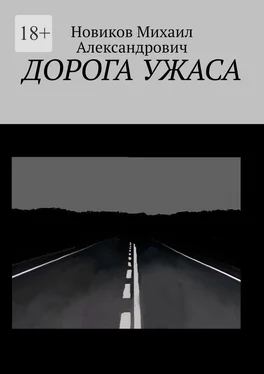 18+

Новиков Михаил Александрович

ДОРОГА УЖАСА